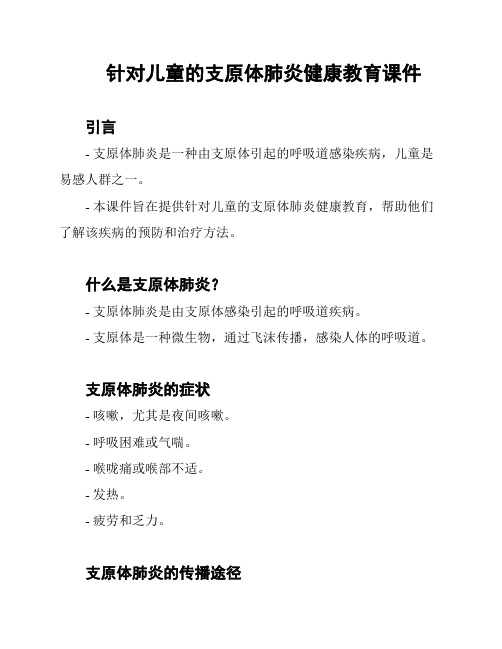 针对儿童的支原体肺炎健康教育课件

引言

- 支原体肺炎是一种由支原体引起的呼吸道感染疾病，儿童是易感人群之一。

- 本课件旨在提供针对儿童的支原体肺炎健康教育，帮助他们了解该疾病的预防和治疗方法。

什么是支原体肺炎？

- 支原体肺炎是由支原体感染引起的呼吸道疾病。

- 支原体是一种微生物，通过飞沫传播，感染人体的呼吸道。

支原体肺炎的症状

- 咳嗽，尤其是夜间咳嗽。

- 呼吸困难或气喘。

- 喉咙痛或喉部不适。

- 发热。

- 疲劳和乏力。

支原体肺炎的传播途径